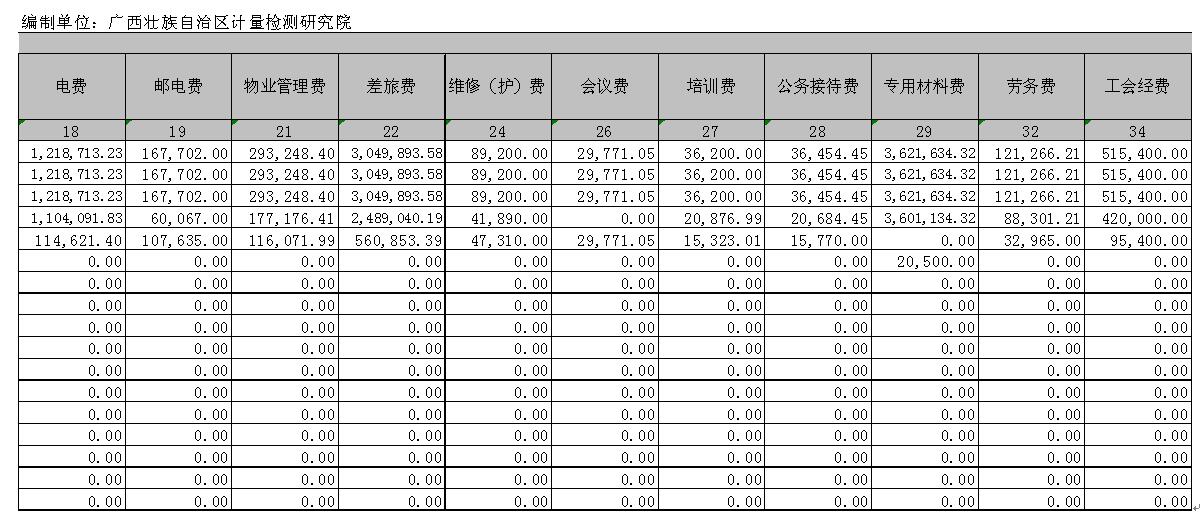 编制单位：广西壮族自治区计量检测研究院

| 电费 | 邮电费 | 物业管理费 | 差旅费 | 维修（护）费 | 会议费 | 培训费 | 公务接待费 | 专用材料费 | 劳务费 | 工会经费 |
|---|---|---|---|---|---|---|---|---|---|---|
| 18 | 19 | 21 | 22 | 24 | 26 | 27 | 28 | 29 | 32 | 34 |
| 1,218,713.23 | 167,702.00 | 293,248.40 | 3,049,893.58 | 89,200.00 | 29,771.05 | 36,200.00 | 36,454.45 | 3,621,634.32 | 121,266.21 | 515,400.00 |
| 1,218,713.23 | 167,702.00 | 293,248.40 | 3,049,893.58 | 89,200.00 | 29,771.05 | 36,200.00 | 36,454.45 | 3,621,634.32 | 121,266.21 | 515,400.00 |
| 1,218,713.23 | 167,702.00 | 293,248.40 | 3,049,893.58 | 89,200.00 | 29,771.05 | 36,200.00 | 36,454.45 | 3,621,634.32 | 121,266.21 | 515,400.00 |
| 1,104,091.83 | 60,067.00 | 177,176.41 | 2,489,040.19 | 41,890.00 | 0.00 | 20,876.99 | 20,684.45 | 3,601,134.32 | 88,301.21 | 420,000.00 |
| 114,621.40 | 107,635.00 | 116,071.99 | 560,853.39 | 47,310.00 | 29,771.05 | 15,323.01 | 15,770.00 | 0.00 | 32,965.00 | 95,400.00 |
| 0.00 | 0.00 | 0.00 | 0.00 | 0.00 | 0.00 | 0.00 | 0.00 | 20,500.00 | 0.00 | 0.00 |
| 0.00 | 0.00 | 0.00 | 0.00 | 0.00 | 0.00 | 0.00 | 0.00 | 0.00 | 0.00 | 0.00 |
| 0.00 | 0.00 | 0.00 | 0.00 | 0.00 | 0.00 | 0.00 | 0.00 | 0.00 | 0.00 | 0.00 |
| 0.00 | 0.00 | 0.00 | 0.00 | 0.00 | 0.00 | 0.00 | 0.00 | 0.00 | 0.00 | 0.00 |
| 0.00 | 0.00 | 0.00 | 0.00 | 0.00 | 0.00 | 0.00 | 0.00 | 0.00 | 0.00 | 0.00 |
| 0.00 | 0.00 | 0.00 | 0.00 | 0.00 | 0.00 | 0.00 | 0.00 | 0.00 | 0.00 | 0.00 |
| 0.00 | 0.00 | 0.00 | 0.00 | 0.00 | 0.00 | 0.00 | 0.00 | 0.00 | 0.00 | 0.00 |
| 0.00 | 0.00 | 0.00 | 0.00 | 0.00 | 0.00 | 0.00 | 0.00 | 0.00 | 0.00 | 0.00 |
| 0.00 | 0.00 | 0.00 | 0.00 | 0.00 | 0.00 | 0.00 | 0.00 | 0.00 | 0.00 | 0.00 |
| 0.00 | 0.00 | 0.00 | 0.00 | 0.00 | 0.00 | 0.00 | 0.00 | 0.00 | 0.00 | 0.00 |
| 0.00 | 0.00 | 0.00 | 0.00 | 0.00 | 0.00 | 0.00 | 0.00 | 0.00 | 0.00 | 0.00 |
| 0.00 | 0.00 | 0.00 | 0.00 | 0.00 | 0.00 | 0.00 | 0.00 | 0.00 | 0.00 | 0.00 |